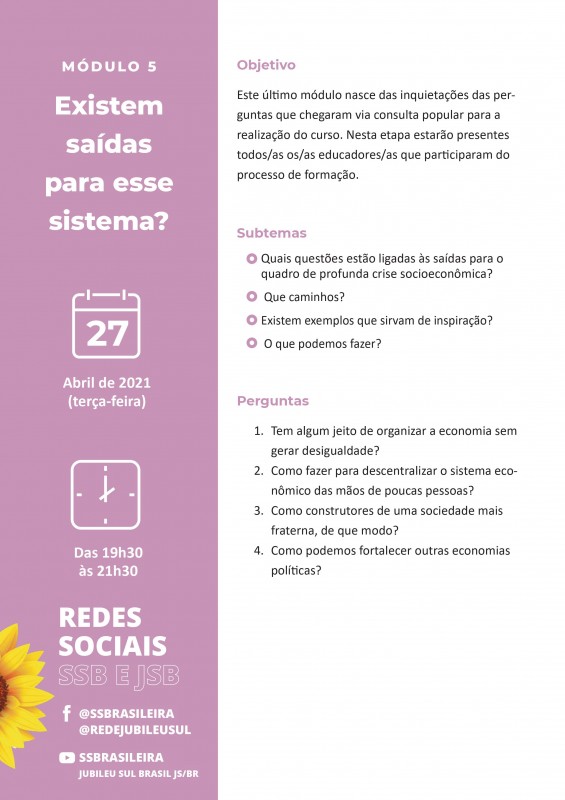 MÓDULO 5

Existem saídas para esse sistema?

27

Abril de 2021 (terça-feira)

Das 19h30 às 21h30

REDES SOCIAIS

SSB E JSB

@SSBRASILEIRA
@REDEJUBILEUSUL

SSBRASILEIRA
JUBILEU SUL BRASIL JS/BR

Objetivo

Este último módulo nasce das inquietações das perguntas que chegaram via consulta popular para a realização do curso. Nesta etapa estarão presentes todos/as os/as educadores/as que participaram do processo de formação.

Subtemas

Quais questões estão ligadas às saídas para o quadro de profunda crise socioeconômica?

Que caminhos?

Existem exemplos que sirvam de inspiração?

O que podemos fazer?

Perguntas

1. Tem algum jeito de organizar a economia sem gerar desigualdade?
2. Como fazer para descentralizar o sistema econômico das mãos de poucas pessoas?
3. Como construtores de uma sociedade mais fraterna, de que modo?
4. Como podemos fortalecer outras economias políticas?